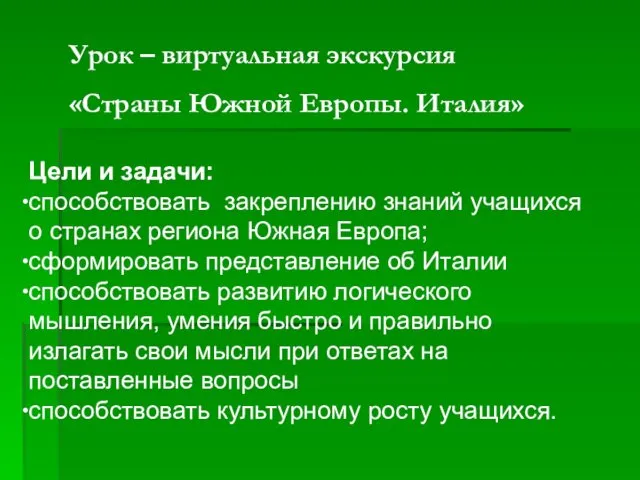 Урок – виртуальная экскурсия

«Страны Южной Европы. Италия»

Цели и задачи:
•способствовать закреплению знаний учащихся о странах региона Южная Европа;
•сформировать представление об Италии
•способствовать развитию логического мышления, умения быстро и правильно излагать свои мысли при ответах на поставленные вопросы
•способствовать культурному росту учащихся.